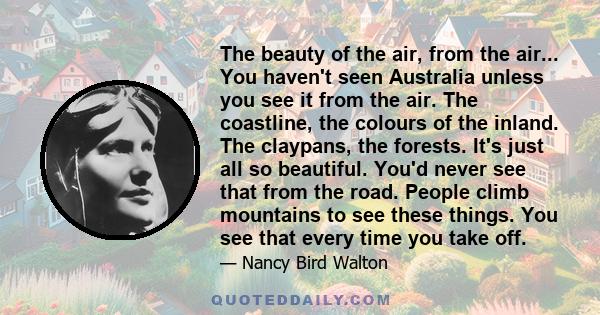 The beauty of the air, from the air... You haven't seen Australia unless you see it from the air. The coastline, the colours of the inland. The claypans, the forests. It's just all so beautiful. You'd never see that from the road. People climb mountains to see these things. You see that every time you take off.

— Nancy Bird Walton

QUOTEDDAILY.COM